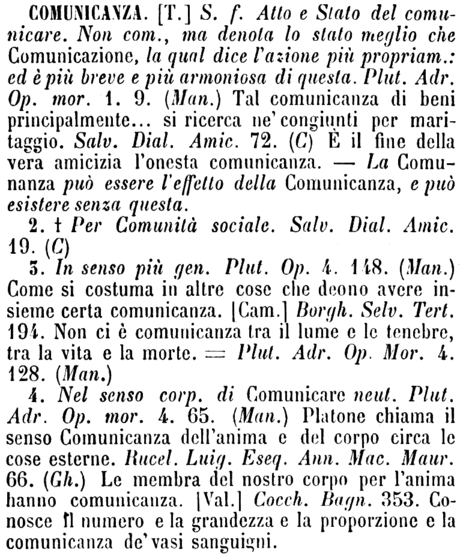 COMUNICANZA. [T.] S. f. Atto e Stato del comunicare. Non com., ma denota lo stato meglio che Comunicazione, la qual dice l'azione più propriam.: ed è più breve e più armoniosa di questa. Plut. Adr. Op. mor. 1. 9. (Man.) Tal comunicanza di beni principalmente... si ricerca ne' congiunti per maritaggio. Salv. Dial. Amic. 72. (C) È il fine della vera amicizia l'onesta comunicanza. — La Comunanza può essere l'effetto della Comunicanza, e può esistere senza questa.

2. † Per Comunità sociale. Salv. Dial. Amic. 19. (C)

3. In senso più gen. Plut. Op. 4. 148. (Man.) Come si costuma in altre cose che deono avere insieme certa comunicanza. [Cam.] Borgh. Selv. Tert. 194. Non ci è comunicanza tra il lume e le tenebre, tra la vita e la morte. = Plut. Adr. Op. Mor. 4. 128. (Man.)

4. Nel senso corp. di Comunicare neut. Plut. Adr. Op. mor. 4. 65. (Man.) Platone chiama il senso Comunicanza dell'anima e del corpo circa le cose esterne. Rucel. Luig. Eseq. Ann. Mac. Maur. 66. (Gh.) Le membra del nostro corpo per l'anima hanno comunicanza. [Val.] Cocch. Bagn. 353. Conosce il numero e la grandezza e la proporzione e la comunicanza de' vasi sanguigni.